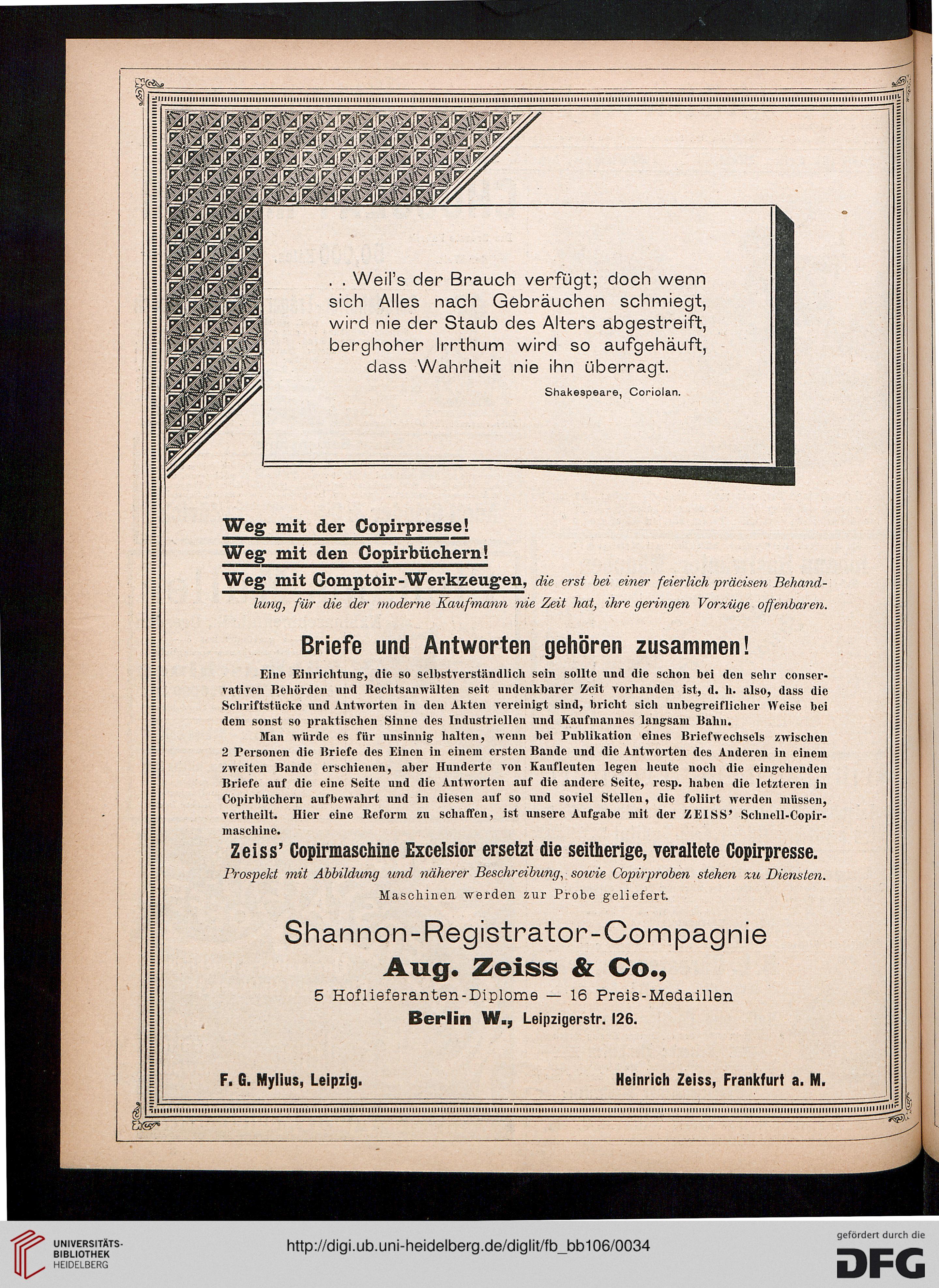 . . Weil's der Brauch verfügt; doch wenn sich Alles nach Gebräuchen schmiegt, wird nie der Staub des Alters abgestreift, berghoher Irrthum wird so aufgehäuft, dass Wahrheit nie ihn überragt.

Shakespeare, Coriolan.

Weg mit der Copirpresse!
Weg mit den Copirbüchern!
Weg mit Comptoir-Werkzeugen, die erst bei einer feierlich präcisen Behandlung, für die der moderne Kaufmann nie Zeit hat, ihre geringen Vorzüge offenbaren.

Briefe und Antworten gehören zusammen!

Eine Einrichtung, die so selbstverständlich sein sollte und die schon bei den sehr conservativen Behörden und Rechtsanwälten seit undenkbarer Zeit vorhanden ist, d. h. also, dass die Schriftstücke und Antworten in den Akten vereinigt sind, bricht sich unbegreiflicher Weise bei dem sonst so praktischen Sinne des Industriellen und Kaufmannes langsam Bahn.

Man würde es für unsinnig halten, wenn bei Publikation eines Briefwechsels zwischen 2 Personen die Briefe des Einen in einem ersten Bande und die Antworten des Anderen in einem zweiten Bande erschienen, aber Hunderte von Kaufleuten legen heute noch die eingehenden Briefe auf die eine Seite und die Antworten auf die andere Seite, resp. haben die letzteren in Copirbüchern aufbewahrt und in diesen auf so und soviel Stellen, die foliirt werden müssen, vertheilt. Hier eine Reform zu schaffen, ist unsere Aufgabe mit der ZEISS' Schnell-Copirmaschine.

Zeiss' Copirmaschine Excelsior ersetzt die seitherige, veraltete Copirpresse.
Prospekt mit Abbildung und näherer Beschreibung, sowie Copirproben stehen zu Diensten.
Maschinen werden zur Probe geliefert.

Shannon-Registrator-Compagnie
Aug. Zeiss & Co.,
5 Hoflieferanten-Diplome — 16 Preis-Medaillen
Berlin W., Leipzigerstr. 126.

F. G. Mylius, Leipzig.

Heinrich Zeiss, Frankfurt a. M.

UNIVERSITÄTS-BIBLIOTHEK HEIDELBERG

http://digi.ub.uni-heidelberg.de/diglit/fb_bb106/0034

gefördert durch die DFG